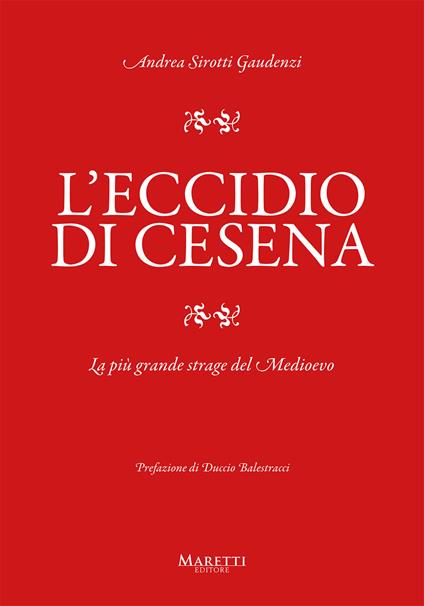 Andrea Sirotti Gaudenzi

L'ECCIDIO
DI CESENA

La più grande strage del Medioevo

Prefazione di Duccio Balestracci

MARETTI
EDITORE